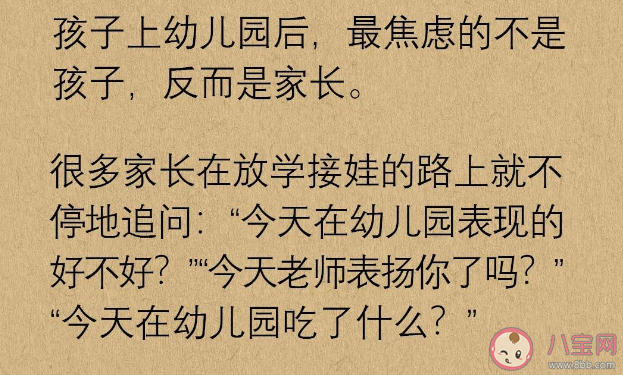 孩子上幼儿园后，最焦虑的不是孩子，反而是家长。

很多家长在放学接娃的路上就不停地追问：“今天在幼儿园表现的好不好？”“今天老师表扬你了吗？”“今天在幼儿园吃了什么？”

八宝网
www.8bb.com